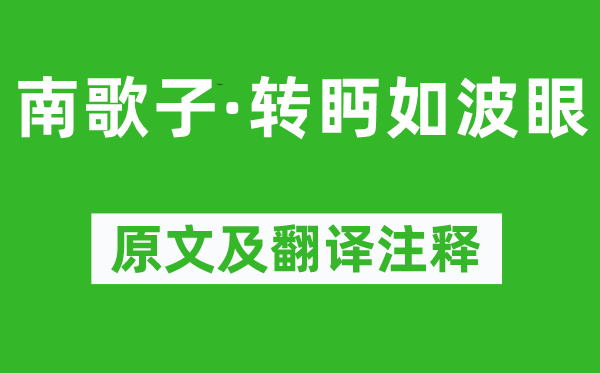 南歌子·转眄如波眼

原文及翻译注释